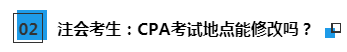 02

注会考生：CPA考试地点能修改吗？